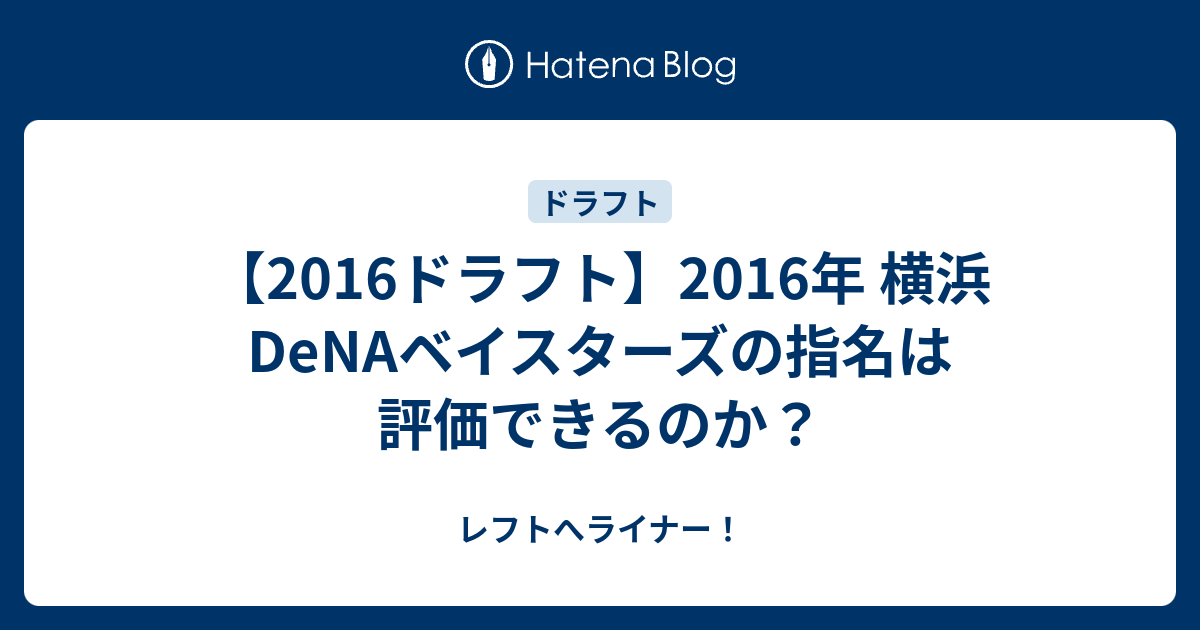 Hatena Blog

ドラフト

【2016ドラフト】2016年 横浜DeNAベイスターズの指名は評価できるのか？

レフトへライナー！